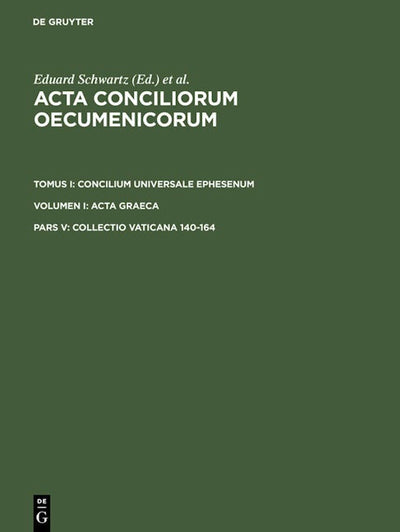 DE GRUYTER

Eduard Schwartz (Ed.) et al.

ACTA CONCILIORUM OECUMENICORUM

TOMUS I: CONCILIUM UNIVERSALE EPHESENUM

VOLUMEN I: ACTA GRAECA

PARS V: COLLECTIO VATICANA 140-164

DE G